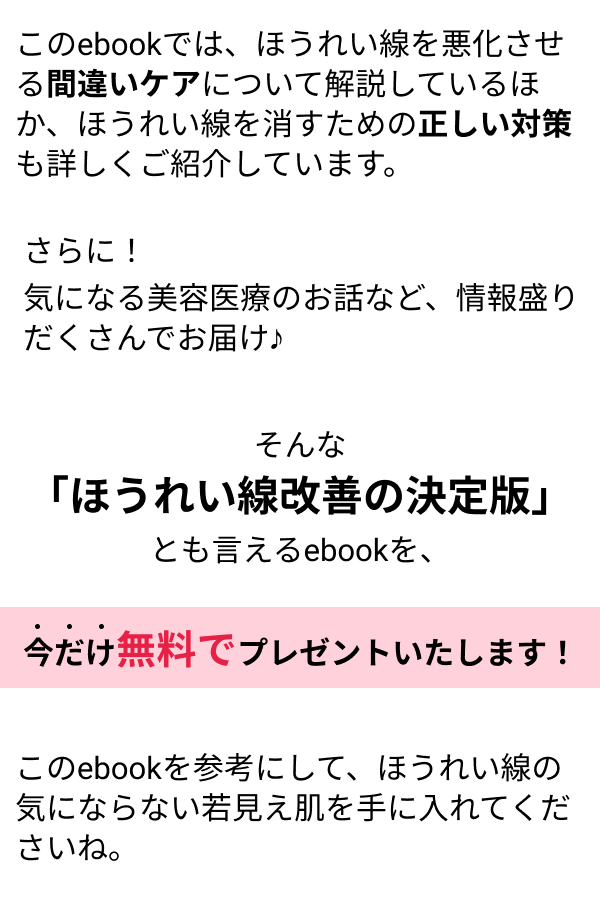 このebookでは、ほうれい線を悪化させる間違いケアについて解説しているほか、ほうれい線を消すための正しい対策も詳しくご紹介しています。

さらに！
気になる美容医療のお話など、情報盛りだくさんでお届け♪

そんな
「ほうれい線改善の決定版」
とも言えるebookを、

今だけ無料でプレゼントいたします！

このebookを参考にして、ほうれい線の気にならない若見え肌を手に入れてくださいね。